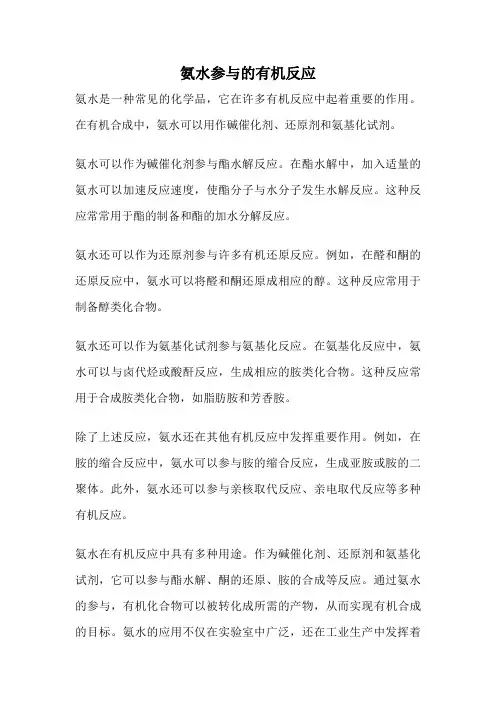 氨水参与的有机反应

氨水是一种常见的化学品，它在许多有机反应中起着重要的作用。在有机合成中，氨水可以用作碱催化剂、还原剂和氨基化试剂。

氨水可以作为碱催化剂参与酯水解反应。在酯水解中，加入适量的氨水可以加速反应速度，使酯分子与水分子发生水解反应。这种反应常常用于酯的制备和酯的加水分解反应。

氨水还可以作为还原剂参与许多有机还原反应。例如，在醛和酮的还原反应中，氨水可以将醛和酮还原成相应的醇。这种反应常用于制备醇类化合物。

氨水还可以作为氨基化试剂参与氨基化反应。在氨基化反应中，氨水可以与卤代烃或酸酐反应，生成相应的胺类化合物。这种反应常用于合成胺类化合物，如脂肪胺和芳香胺。

除了上述反应，氨水还在其他有机反应中发挥重要作用。例如，在胺的缩合反应中，氨水可以参与胺的缩合反应，生成亚胺或胺的二聚体。此外，氨水还可以参与亲核取代反应、亲电取代反应等多种有机反应。

氨水在有机反应中具有多种用途。作为碱催化剂、还原剂和氨基化试剂，它可以参与酯水解、酮的还原、胺的合成等反应。通过氨水的参与，有机化合物可以被转化成所需的产物，从而实现有机合成的目标。氨水的应用不仅在实验室中广泛，还在工业生产中发挥着